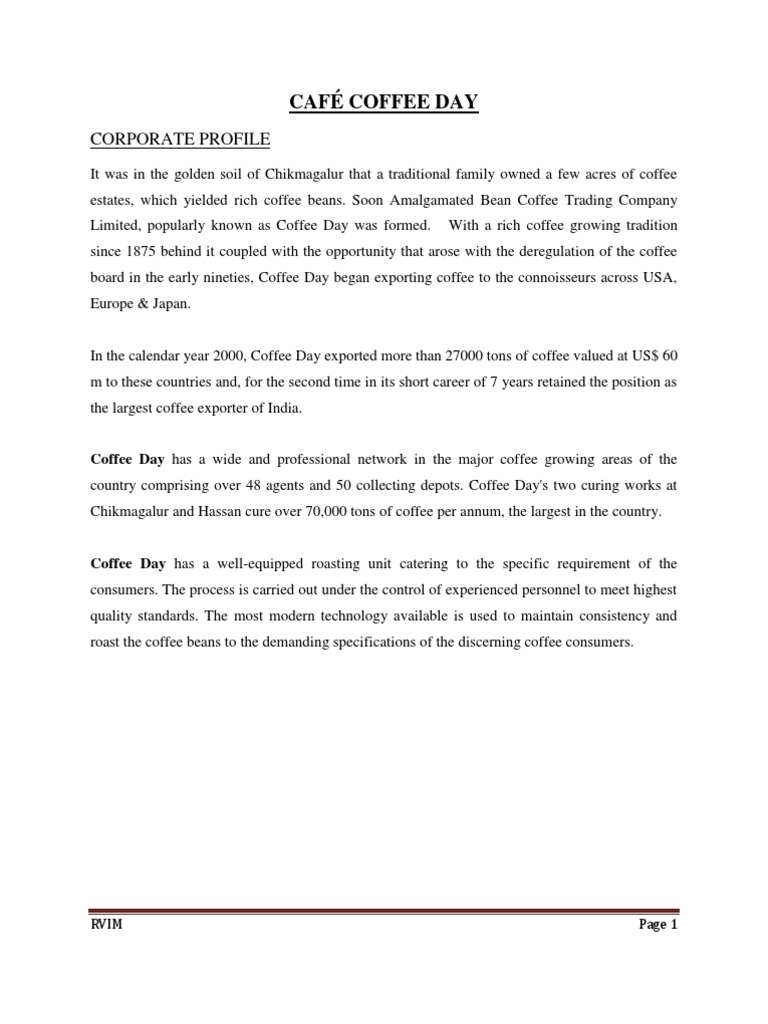 CAFÉ COFFEE DAY

CORPORATE PROFILE

It was in the golden soil of Chikmagalur that a traditional family owned a few acres of coffee estates, which yielded rich coffee beans. Soon Amalgamated Bean Coffee Trading Company Limited, popularly known as Coffee Day was formed. With a rich coffee growing tradition since 1875 behind it coupled with the opportunity that arose with the deregulation of the coffee board in the early nineties, Coffee Day began exporting coffee to the connoisseurs across USA, Europe & Japan.

In the calendar year 2000, Coffee Day exported more than 27000 tons of coffee valued at US$ 60 m to these countries and, for the second time in its short career of 7 years retained the position as the largest coffee exporter of India.

Coffee Day has a wide and professional network in the major coffee growing areas of the country comprising over 48 agents and 50 collecting depots. Coffee Day's two curing works at Chikmagalur and Hassan cure over 70,000 tons of coffee per annum, the largest in the country.

Coffee Day has a well-equipped roasting unit catering to the specific requirement of the consumers. The process is carried out under the control of experienced personnel to meet highest quality standards. The most modern technology available is used to maintain consistency and roast the coffee beans to the demanding specifications of the discerning coffee consumers.

RVIM

Page 1